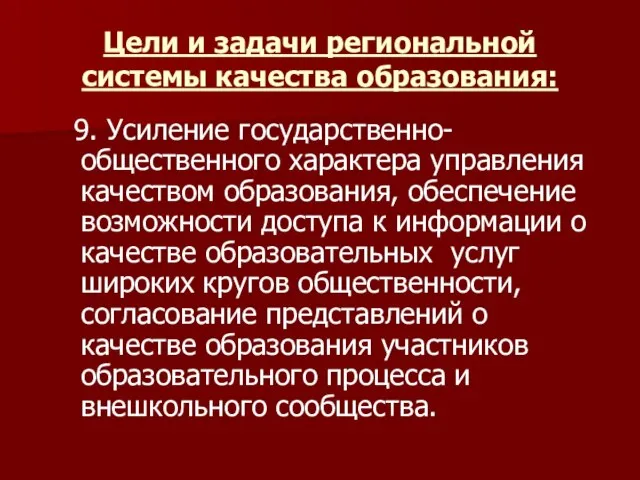 Цели и задачи региональной системы качества образования:

9. Усиление государственно-общественного характера управления качеством образования, обеспечение возможности доступа к информации о качестве образовательных услуг широких кругов общественности, согласование представлений о качестве образования участников образовательного процесса и внешкольного сообщества.